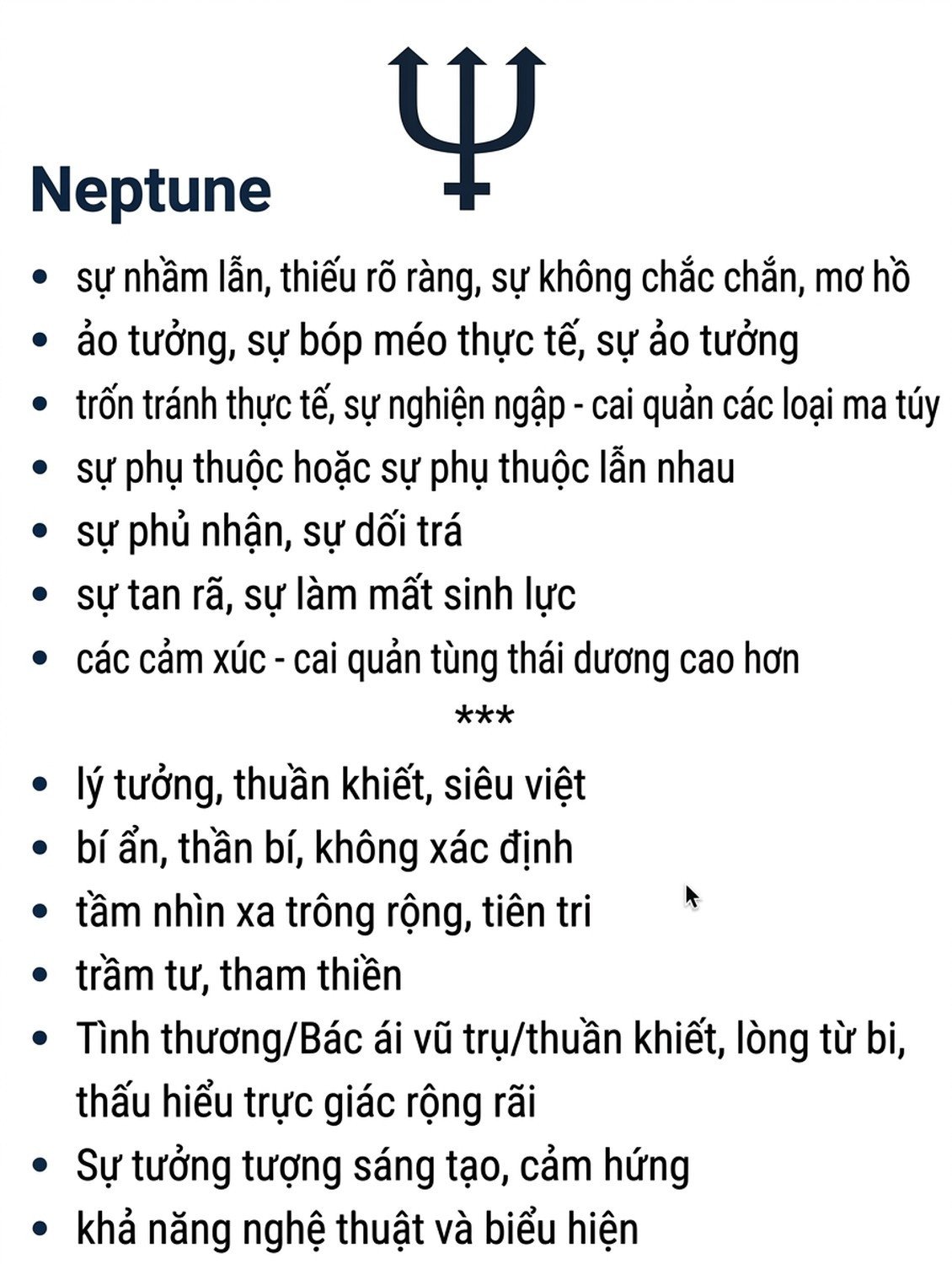 Neptune

• sự nhầm lẫn, thiếu rõ ràng, sự không chắc chắn, mơ hồ
• ảo tưởng, sự bóp méo thực tế, sự ảo tưởng
• trốn tránh thực tế, sự nghiện ngập - cai quản các loại ma túy
• sự phụ thuộc hoặc sự phụ thuộc lẫn nhau
• sự phủ nhận, sự dối trá
• sự tan rã, sự làm mất sinh lực
• các cảm xúc - cai quản tùng thái dương cao hơn

***

• lý tưởng, thuần khiết, siêu việt
• bí ẩn, thần bí, không xác định
• tầm nhìn xa trông rộng, tiên tri
• trầm tư, tham thiền
• Tình thương/Bác ái vũ trụ/thuần khiết, lòng từ bi, thấu hiểu trực giác rộng rãi
• Sự tưởng tượng sáng tạo, cảm hứng
• khả năng nghệ thuật và biểu hiện